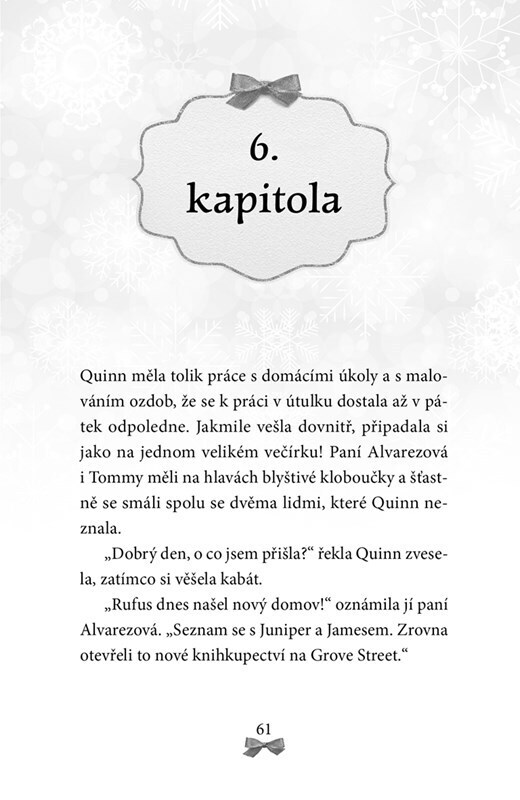 6.
kapitola

Quinn měla tolik práce s domácími úkoly a s malováním ozdob, že se k práci v útulku dostala až v pátek odpoledne. Jakmile vešla dovnitř, připadala si jako na jednom velikém večírku! Paní Alvarezová i Tommy měli na hlavách blyštivé kloboučky a šťastně se smáli spolu se dvěma lidmi, které Quinn neznala.

„Dobrý den, o co jsem přišla?“ řekla Quinn zvesela, zatímco si věšela kabát.

„Rufus dnes našel nový domov!“ oznámila jí paní Alvarezová. „Seznam se s Juniper a Jamesem. Zrovna otevřeli to nové knihkupectví na Grove Street.“

61